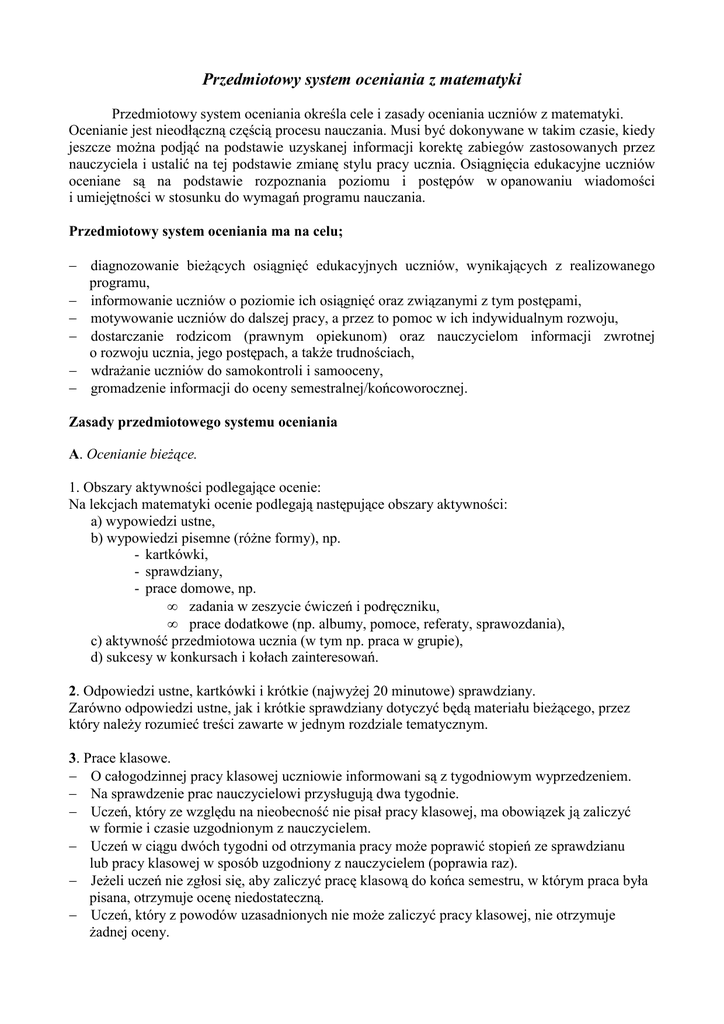 Przedmiotowy system oceniania z matematyki

Przedmiotowy system oceniania określa cele i zasady oceniania uczniów z matematyki. Ocenianie jest nieodłączną częścią procesu nauczania. Musi być dokonywane w takim czasie, kiedy jeszcze można podjąć na podstawie uzyskanej informacji korektę zabiegów zastosowanych przez nauczyciela i ustalić na tej podstawie zmianę stylu pracy ucznia. Osiągnięcia edukacyjne uczniów oceniane są na podstawie rozpoznania poziomu i postępów w opanowaniu wiadomości i umiejętności w stosunku do wymagań programu nauczania.

Przedmiotowy system oceniania ma na celu;

– diagnozowanie bieżących osiągnięć edukacyjnych uczniów, wynikających z realizowanego programu,
– informowanie uczniów o poziomie ich osiągnięć oraz związanymi z tym postępami,
– motywowanie uczniów do dalszej pracy, a przez to pomoc w ich indywidualnym rozwoju,
– dostarczanie rodzicom (prawnym opiekunom) oraz nauczycielom informacji zwrotnej o rozwoju ucznia, jego postępach, a także trudnościach,
– wdrażanie uczniów do samokontroli i samooceny,
– gromadzenie informacji do oceny semestralnej/końcoworocznej.

Zasady przedmiotowego systemu oceniania

A. Ocenianie bieżące.

1. Obszary aktywności podlegające ocenie:
Na lekcjach matematyki ocenie podlegają następujące obszary aktywności:
a) wypowiedzi ustne,
b) wypowiedzi pisemne (różne formy), np.
- kartkówki,
- sprawdziany,
- prace domowe, np.
∞ zadania w zeszycie ćwiczeń i podręczniku,
∞ prace dodatkowe (np. albumy, pomoce, referaty, sprawozdania),
c) aktywność przedmiotowa ucznia (w tym np. praca w grupie),
d) sukcesy w konkursach i kołach zainteresowań.

2. Odpowiedzi ustne, kartkówki i krótkie (najwyżej 20 minutowe) sprawdziany.
Zarówno odpowiedzi ustne, jak i krótkie sprawdziany dotyczyć będą materiału bieżącego, przez który należy rozumieć treści zawarte w jednym rozdziale tematycznym.

3. Prace klasowe.
– O całogodzinnej pracy klasowej uczniowie informowani są z tygodniowym wyprzedzeniem.
– Na sprawdzenie prac nauczycielowi przysługują dwa tygodnie.
– Uczeń, który ze względu na nieobecność nie pisał pracy klasowej, ma obowiązek ją zaliczyć w formie i czasie uzgodnionym z nauczycielem.
– Uczeń w ciągu dwóch tygodni od otrzymania pracy może poprawić stopień ze sprawdzianu lub pracy klasowej w sposób uzgodniony z nauczycielem (poprawia raz).
– Jeżeli uczeń nie zgłosi się, aby zaliczyć pracę klasową do końca semestru, w którym praca była pisana, otrzymuje ocenę niedostateczną.
– Uczeń, który z powodów uzasadnionych nie może zaliczyć pracy klasowej, nie otrzymuje żadnej oceny.